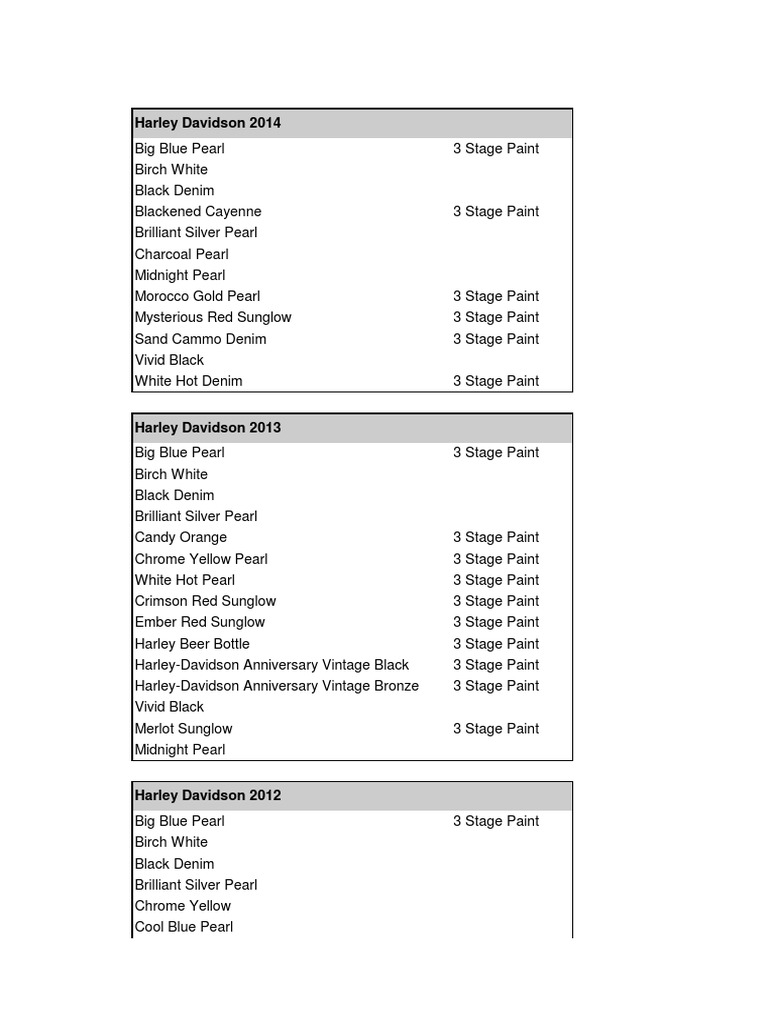 | Harley Davidson 2014 | |
|---|---|
| Big Blue Pearl | 3 Stage Paint |
| Birch White | |
| Black Denim | |
| Blackened Cayenne | 3 Stage Paint |
| Brilliant Silver Pearl | |
| Charcoal Pearl | |
| Midnight Pearl | |
| Morocco Gold Pearl | 3 Stage Paint |
| Mysterious Red Sunglow | 3 Stage Paint |
| Sand Cammo Denim | 3 Stage Paint |
| Vivid Black | |
| White Hot Denim | 3 Stage Paint |

| Harley Davidson 2013 | |
|---|---|
| Big Blue Pearl | 3 Stage Paint |
| Birch White | |
| Black Denim | |
| Brilliant Silver Pearl | |
| Candy Orange | 3 Stage Paint |
| Chrome Yellow Pearl | 3 Stage Paint |
| White Hot Pearl | 3 Stage Paint |
| Crimson Red Sunglow | 3 Stage Paint |
| Ember Red Sunglow | 3 Stage Paint |
| Harley Beer Bottle | 3 Stage Paint |
| Harley-Davidson Anniversary Vintage Black | 3 Stage Paint |
| Harley-Davidson Anniversary Vintage Bronze | 3 Stage Paint |
| Vivid Black | |
| Merlot Sunglow | 3 Stage Paint |
| Midnight Pearl | |

| Harley Davidson 2012 | |
|---|---|
| Big Blue Pearl | 3 Stage Paint |
| Birch White | |
| Black Denim | |
| Brilliant Silver Pearl | |
| Chrome Yellow | |
| Cool Blue Pearl | |